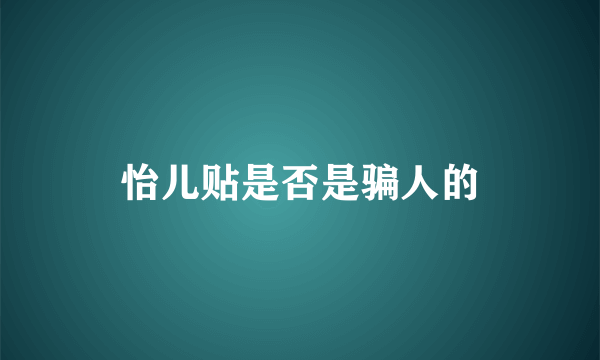 怡儿贴是否是骗人的